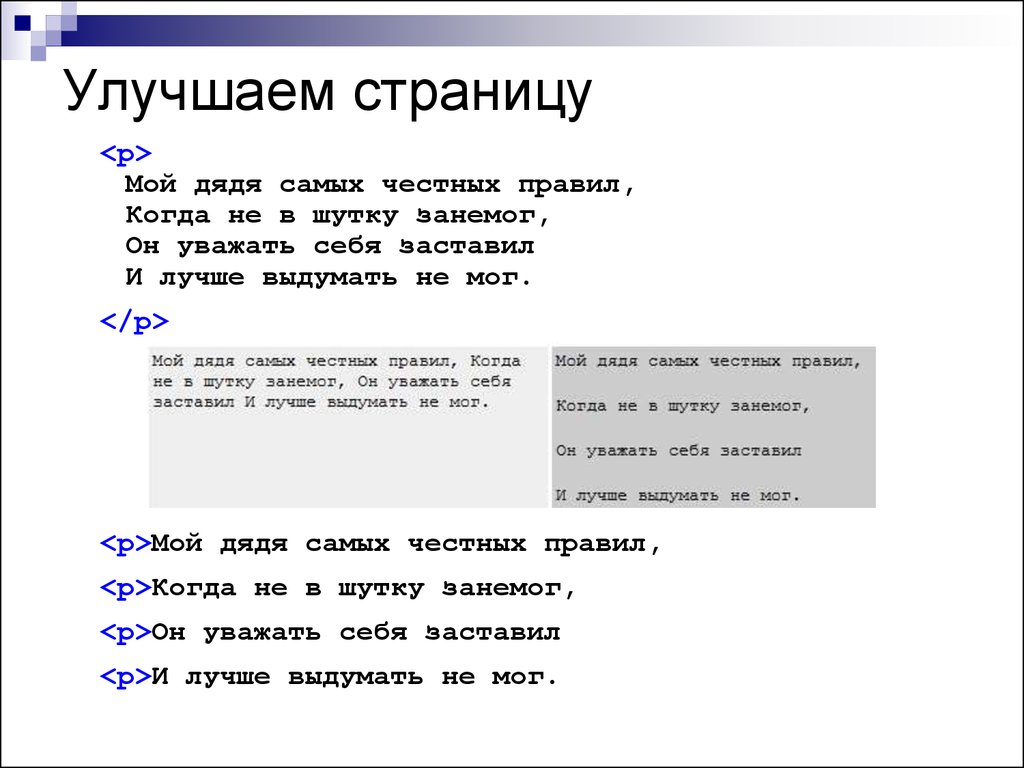 Улучшаем страницу

<p>
Мой дядя самых честных правил,
Когда не в шутку занемог,
Он уважать себя заставил
И лучше выдумать не мог.
</p>

Мой дядя самых честных правил, Когда не в шутку занемог, Он уважать себя заставил И лучше выдумать не мог.

Мой дядя самых честных правил,

Когда не в шутку занемог,

Он уважать себя заставил

И лучше выдумать не мог.

<p>Мой дядя самых честных правил,

<p>Когда не в шутку занемог,

<p>Он уважать себя заставил

<p>И лучше выдумать не мог.